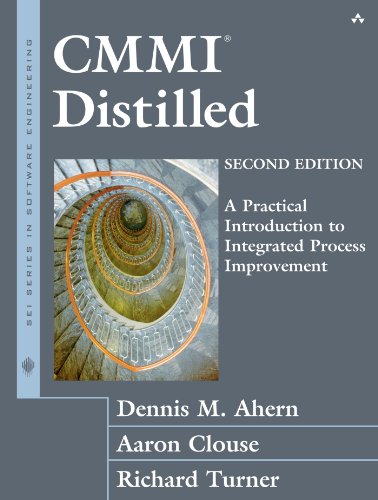 SEI SERIES IN SOFTWARE ENGINEERING

CMMI®
Distilled

SECOND EDITION

A Practical Introduction to Integrated Process Improvement

Dennis M. Ahern

Aaron Clouse

Richard Turner